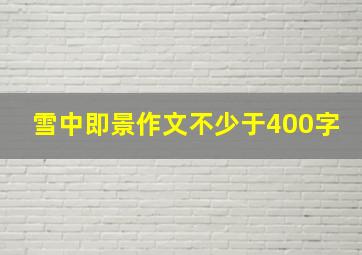 雪中即景作文不少于400字